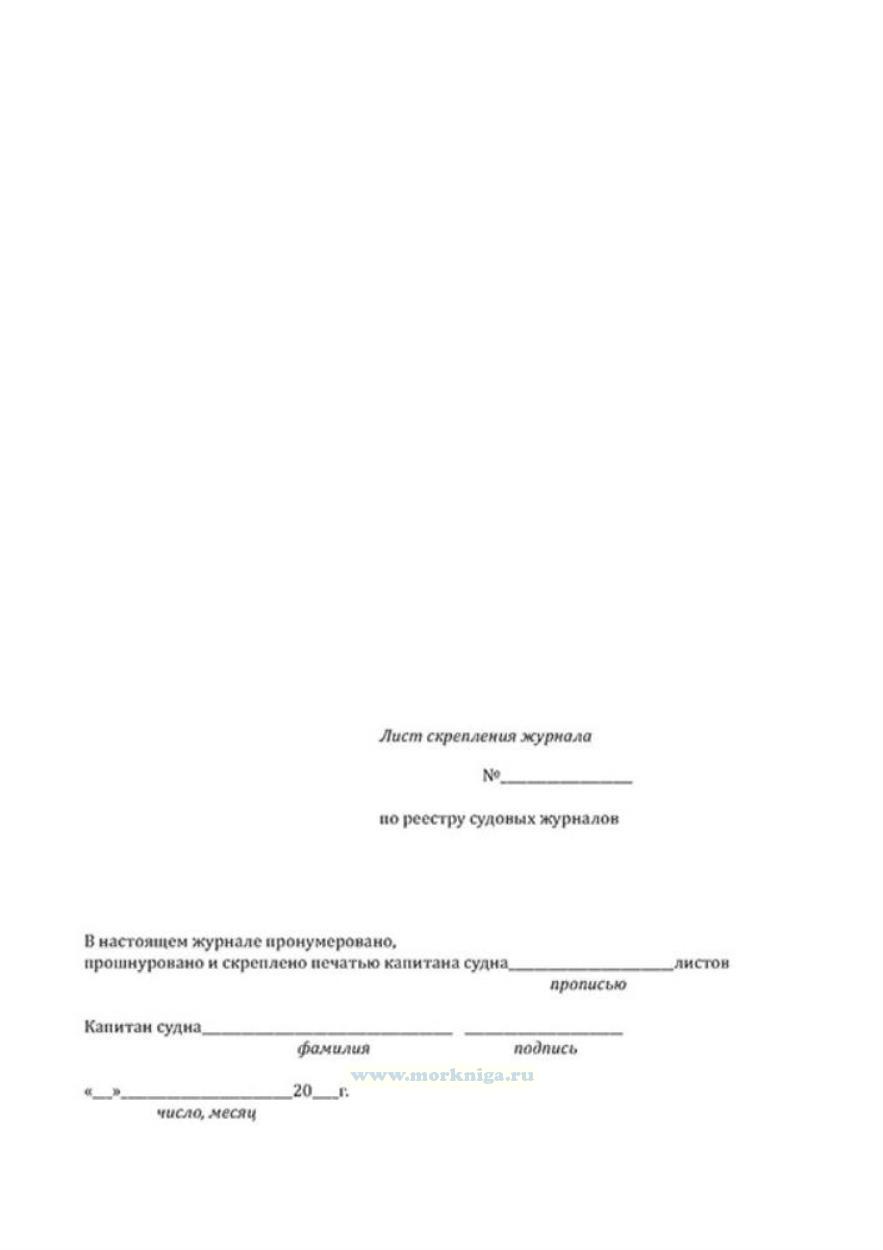 Лист скрепления журнала

№____

по реестру судовых журналов

В настоящем журнале пронумеровано,
прошнуровано и скреплено печатью капитана судна____листов
прописью

Капитан судна____ ____
фамилия подпись

«____»____20____г.
число, месяц

www.morkniga.ru